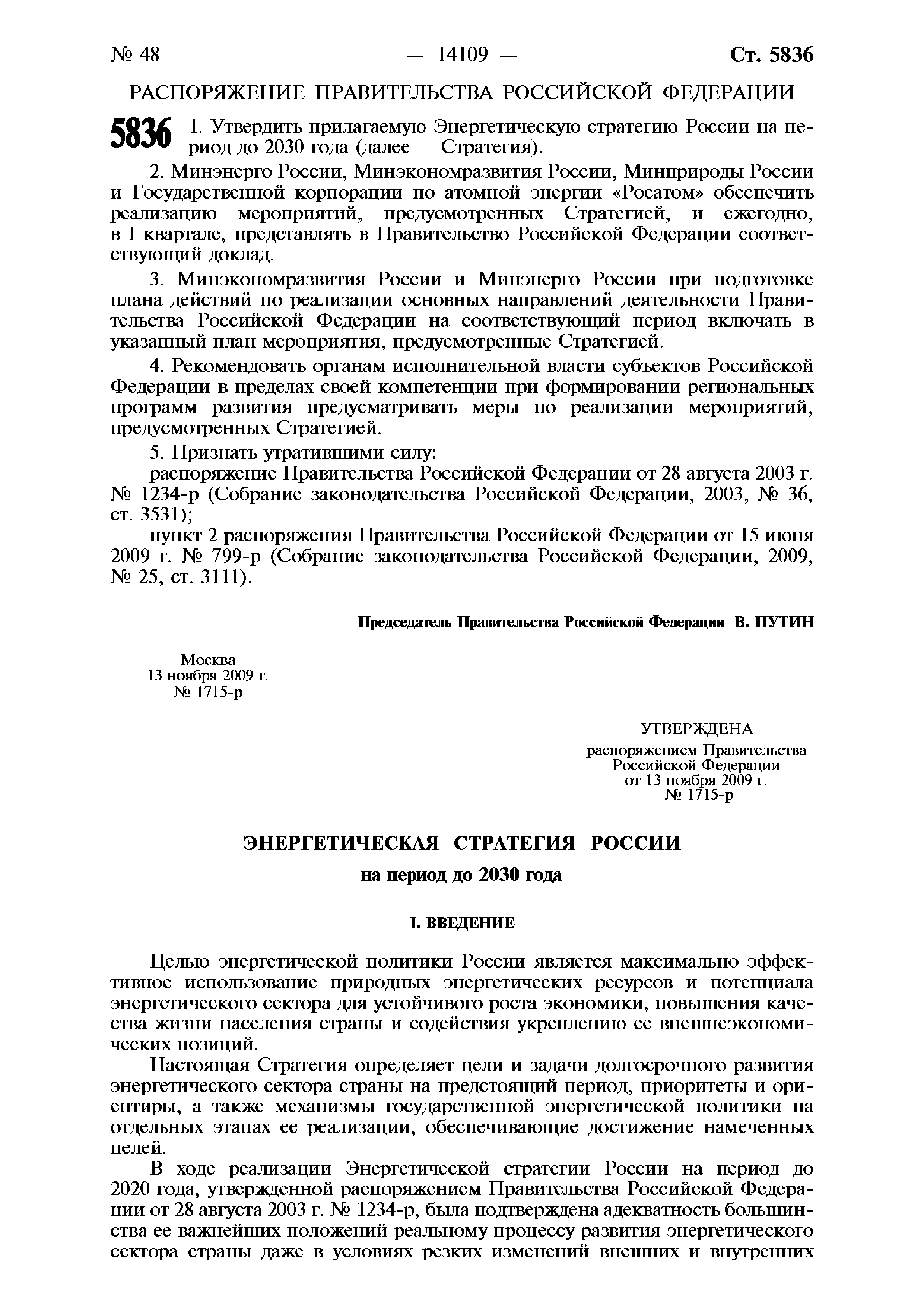 № 48 — 14109 — Ст. 5836

РАСПОРЯЖЕНИЕ ПРАВИТЕЛЬСТВА РОССИЙСКОЙ ФЕДЕРАЦИИ

5836 1. Утвердить прилагаемую Энергетическую стратегию России на период до 2030 года (далее — Стратегия).

2. Минэнерго России, Минэкономразвития России, Минприроды России и Государственной корпорации по атомной энергии «Росатом» обеспечить реализацию мероприятий, предусмотренных Стратегией, и ежегодно, в I квартале, представлять в Правительство Российской Федерации соответствующий доклад.

3. Минэкономразвития России и Минэнерго России при подготовке плана действий по реализации основных направлений деятельности Правительства Российской Федерации на соответствующий период включать в указанный план мероприятия, предусмотренные Стратегией.

4. Рекомендовать органам исполнительной власти субъектов Российской Федерации в пределах своей компетенции при формировании региональных программ развития предусматривать меры по реализации мероприятий, предусмотренных Стратегией.

5. Признать утратившими силу:

распоряжение Правительства Российской Федерации от 28 августа 2003 г. № 1234-р (Собрание законодательства Российской Федерации, 2003, № 36, ст. 3531);

пункт 2 распоряжения Правительства Российской Федерации от 15 июня 2009 г. № 799-р (Собрание законодательства Российской Федерации, 2009, № 25, ст. 3111).

Председатель Правительства Российской Федерации В. ПУТИН

Москва
13 ноября 2009 г.
№ 1715-р

УТВЕРЖДЕНА
распоряжением Правительства
Российской Федерации
от 13 ноября 2009 г.
№ 1715-р

ЭНЕРГЕТИЧЕСКАЯ СТРАТЕГИЯ РОССИИ

на период до 2030 года

I. ВВЕДЕНИЕ

Целью энергетической политики России является максимально эффективное использование природных энергетических ресурсов и потенциала энергетического сектора для устойчивого роста экономики, повышения качества жизни населения страны и содействия укреплению ее внешнеэкономических позиций.

Настоящая Стратегия определяет цели и задачи долгосрочного развития энергетического сектора страны на предстоящий период, приоритеты и ориентиры, а также механизмы государственной энергетической политики на отдельных этапах ее реализации, обеспечивающие достижение намеченных целей.

В ходе реализации Энергетической стратегии России на период до 2020 года, утвержденной распоряжением Правительства Российской Федерации от 28 августа 2003 г. № 1234-р, была подтверждена адекватность большинства ее важнейших положений реальному процессу развития энергетического сектора страны даже в условиях резких изменений внешних и внутренних